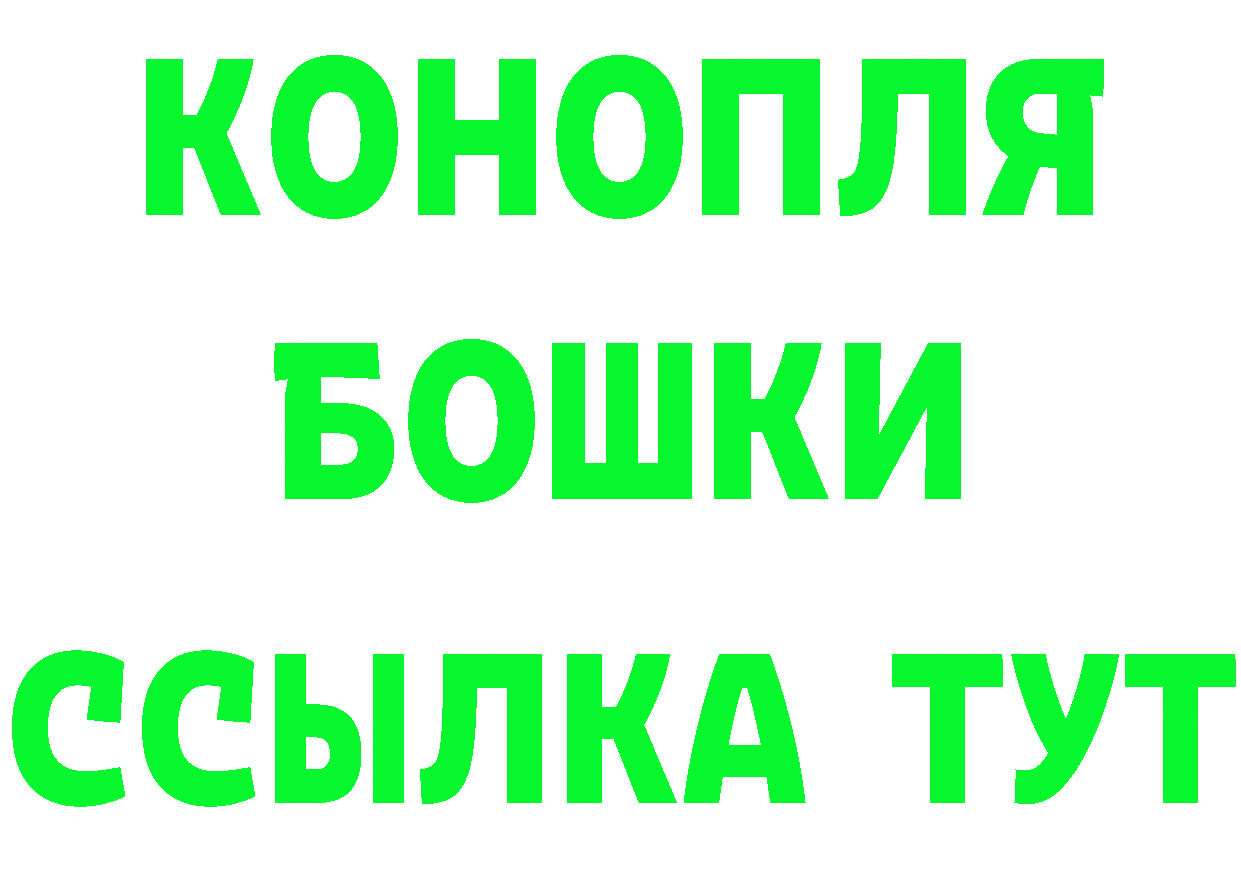 КОНОПЛЯ
БОШКИ
ССЫЛКА ТУТ